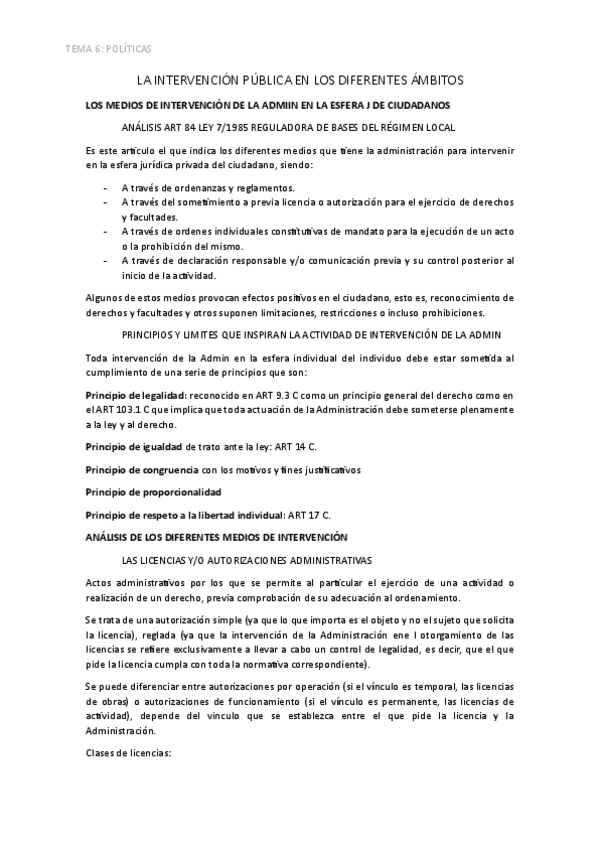 TEMA 6: POLÍTICAS

LA INTERVENCIÓN PÚBLICA EN LOS DIFERENTES ÁMBITOS

LOS MEDIOS DE INTERVENCIÓN DE LA ADMIIN EN LA ESFERA J DE CIUDADANOS

ANÁLISIS ART 84 LEY 7/1985 REGULADORA DE BASES DEL RÉGIMEN LOCAL

Es este artículo el que indica los diferentes medios que tiene la administración para intervenir en la esfera jurídica privada del ciudadano, siendo:

- A través de ordenanzas y reglamentos.
- A través del sometimiento a previa licencia o autorización para el ejercicio de derechos y facultades.
- A través de ordenes individuales constitutivas de mandato para la ejecución de un acto o la prohibición del mismo.
- A través de declaración responsable y/o comunicación previa y su control posterior al inicio de la actividad.

Algunos de estos medios provocan efectos positivos en el ciudadano, esto es, reconocimiento de derechos y facultades y otros suponen limitaciones, restricciones o incluso prohibiciones.

PRINCIPIOS Y LIMITES QUE INSPIRAN LA ACTIVIDAD DE INTERVENCIÓN DE LA ADMIN

Toda intervención de la Admin en la esfera individual del individuo debe estar sometida al cumplimiento de una serie de principios que son:

Principio de legalidad: reconocido en ART 9.3 C como un principio general del derecho como en el ART 103.1 C que implica que toda actuación de la Administración debe someterse plenamente a la ley y al derecho.

Principio de igualdad de trato ante la ley: ART 14 C.

Principio de congruencia con los motivos y fines justificativos

Principio de proporcionalidad

Principio de respeto a la libertad individual: ART 17 C.

ANÁLISIS DE LOS DIFERENTES MEDIOS DE INTERVENCIÓN

LAS LICENCIAS Y/O AUTORIZACIONES ADMINISTRATIVAS

Actos administrativos por los que se permite al particular el ejercicio de una actividad o realización de un derecho, previa comprobación de su adecuación al ordenamiento.

Se trata de una autorización simple (ya que lo que importa es el objeto y no el sujeto que solicita la licencia), reglada (ya que la intervención de la Administración ene l otorgamiento de las licencias se refiere exclusivamente a llevar a cabo un control de legalidad, es decir, que el que pide la licencia cumpla con toda la normativa correspondiente).

Se puede diferenciar entre autorizaciones por operación (si el vínculo es temporal, las licencias de obras) o autorizaciones de funcionamiento (si el vínculo es permanente, las licencias de actividad), depende del vínculo que se establezca entre el que pide la licencia y la Administración.

Clases de licencias: